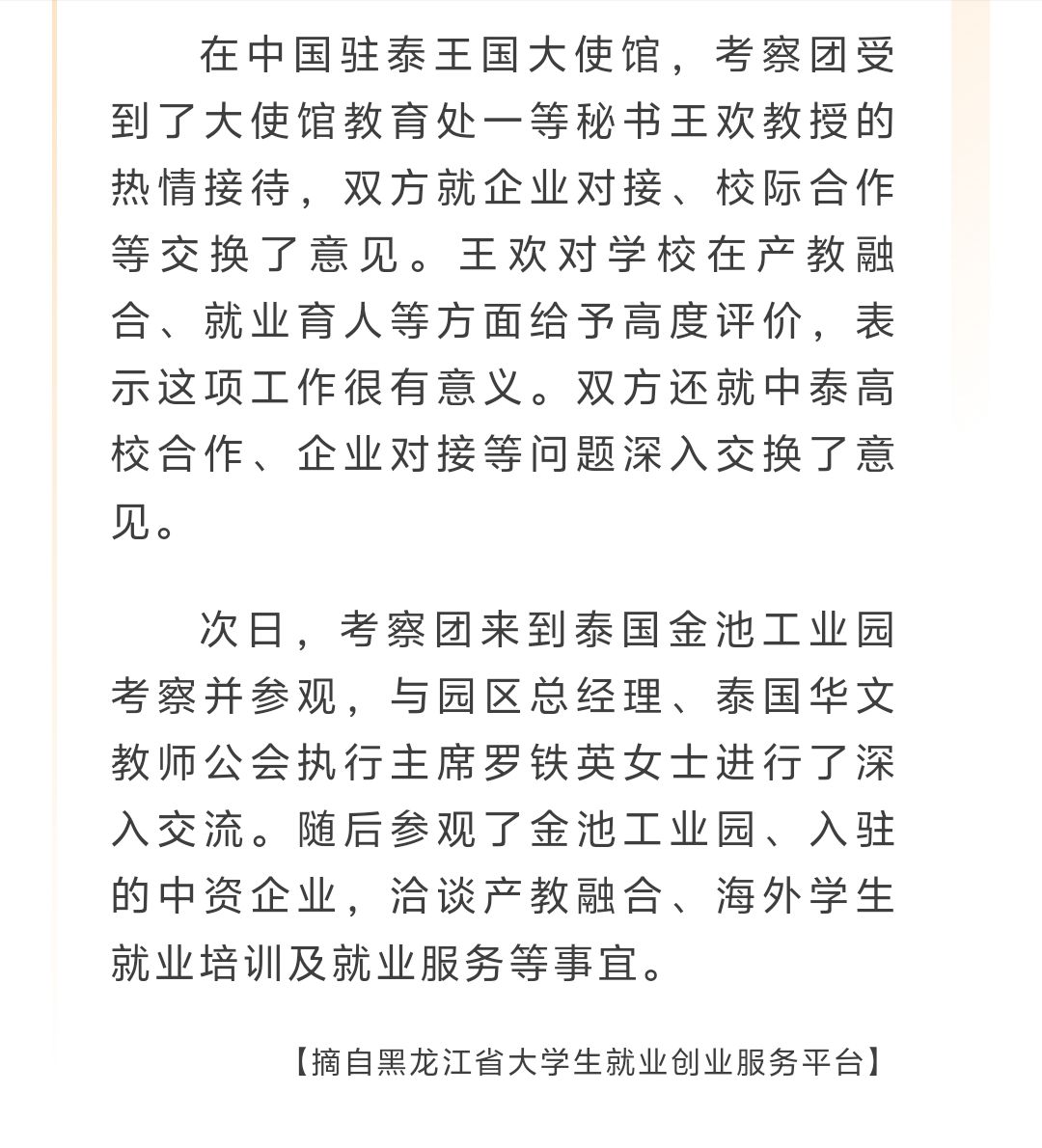 在中国驻泰王国大使馆，考察团受到了大使馆教育处一等秘书王欢教授的热情接待，双方就企业对接、校际合作等交换了意见。王欢对学校在产教融合、就业育人等方面给予高度评价，表示这项工作很有意义。双方还就中泰高校合作、企业对接等问题深入交换了意见。

次日，考察团来到泰国金池工业园考察并参观，与园区总经理、泰国华文教师公会执行主席罗铁英女士进行了深入交流。随后参观了金池工业园、入驻的中资企业，洽谈产教融合、海外学生就业培训及就业服务等事宜。

【摘自黑龙江省大学生就业创业服务平台】